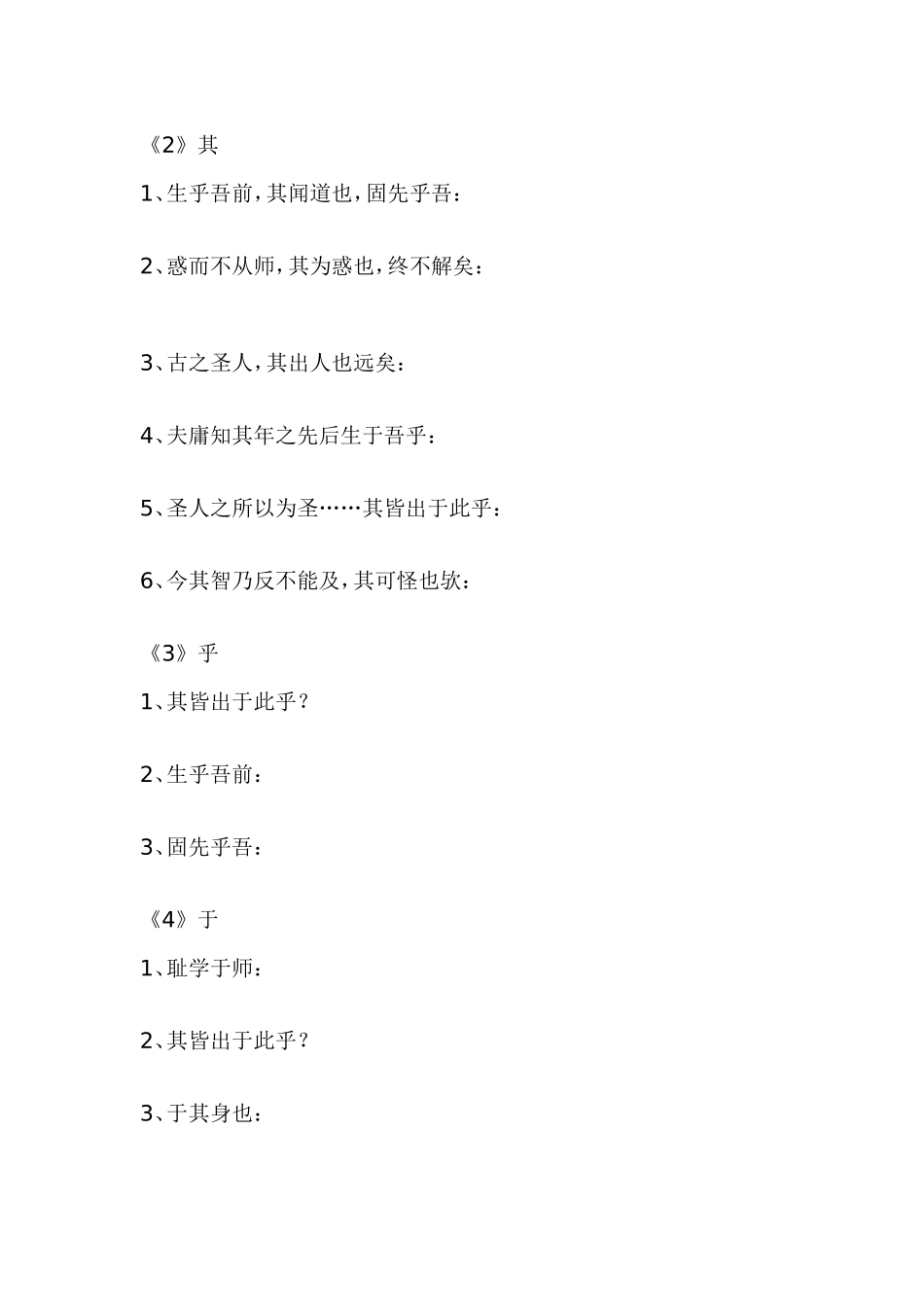 《2》其

1、生乎吾前，其闻道也，固先乎吾：

2、惑而不从师，其为惑也，终不解矣：

3、古之圣人，其出人也远矣：

4、夫庸知其年之先后生于吾乎：

5、圣人之所以为圣……其皆出于此乎：

6、今其智乃反不能及，其可怪也欤：

《3》乎

1、其皆出于此乎？

2、生乎吾前：

3、固先乎吾：

《4》于

1、耻学于师：

2、其皆出于此乎？

3、于其身也：